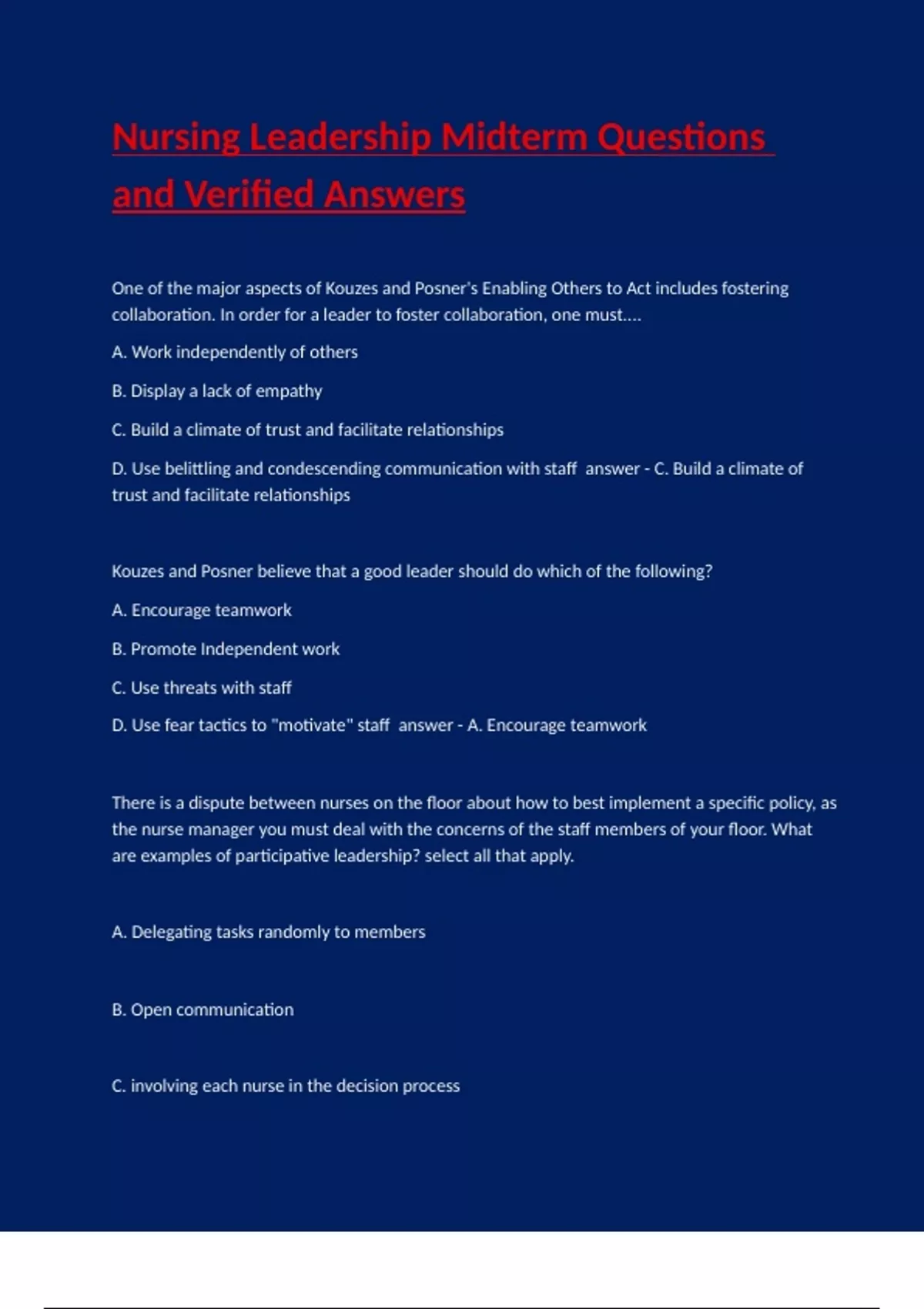 Nursing Leadership Midterm Questions and Verified Answers

One of the major aspects of Kouzes and Posner's Enabling Others to Act includes fostering collaboration. In order for a leader to foster collaboration, one must....

A. Work independently of others

B. Display a lack of empathy

C. Build a climate of trust and facilitate relationships

D. Use belittling and condescending communication with staff answer - C. Build a climate of trust and facilitate relationships

Kouzes and Posner believe that a good leader should do which of the following?

A. Encourage teamwork

B. Promote Independent work

C. Use threats with staff

D. Use fear tactics to "motivate" staff answer - A. Encourage teamwork

There is a dispute between nurses on the floor about how to best implement a specific policy, as the nurse manager you must deal with the concerns of the staff members of your floor. What are examples of participative leadership? select all that apply.

A. Delegating tasks randomly to members

B. Open communication

C. involving each nurse in the decision process